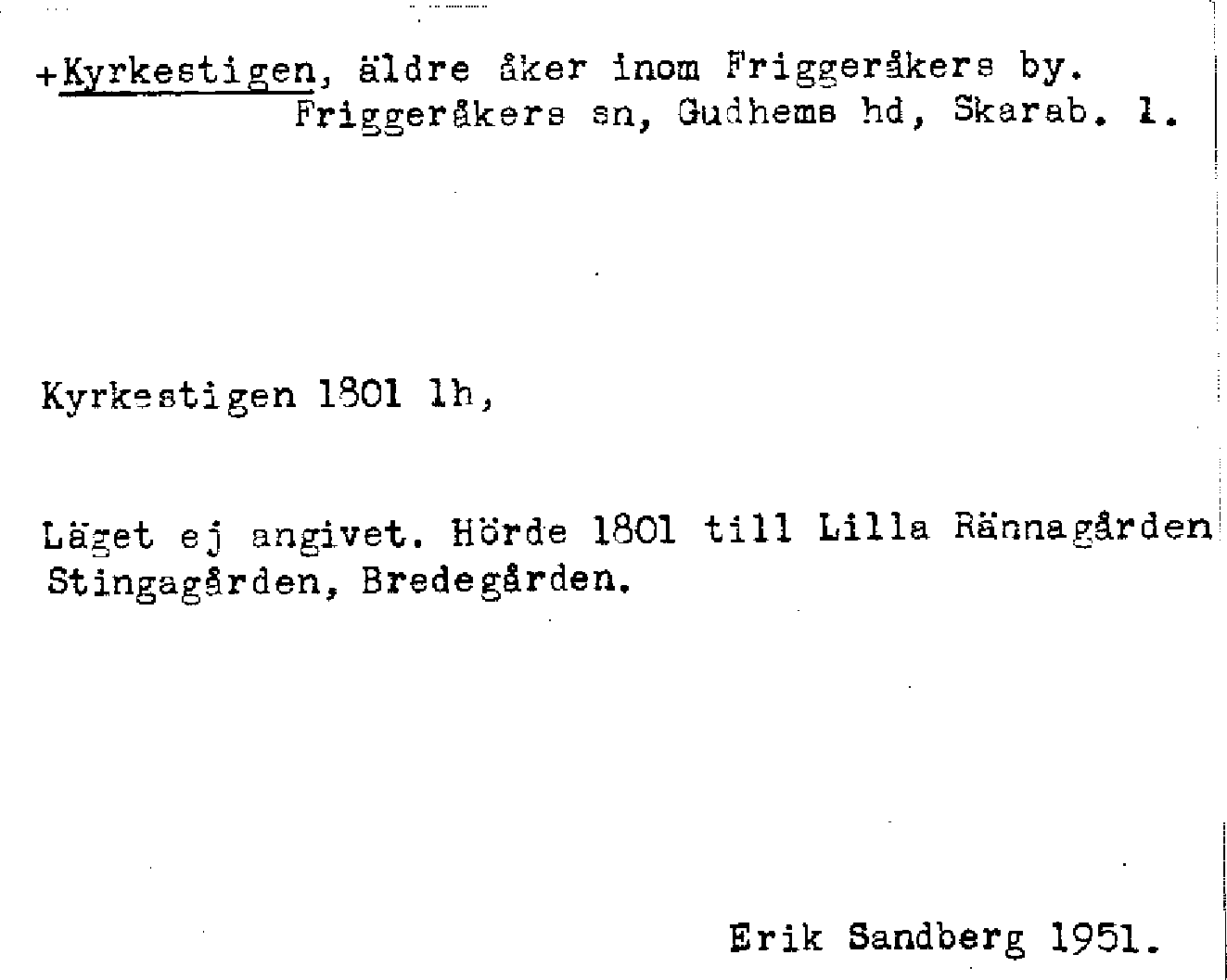 +Kyrkestigen, äldre åker inom Friggeråkers by.
Friggeråkers sn, Gudhems hd, Skarab. l.

Kyrkestigen 1801 lh,

Läget ej angivet. Hörde 1801 till Lilla Rännagården Stingagården, Bredegården.

Erik Sandberg 1951.